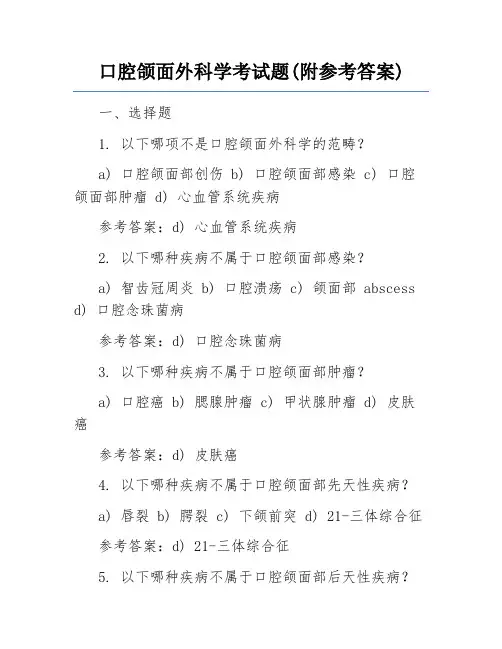 口腔颌面外科学考试题(附参考答案)

一、选择题

1. 以下哪项不是口腔颌面外科学的范畴？

a) 口腔颌面部创伤 b) 口腔颌面部感染 c) 口腔颌面部肿瘤 d) 心血管系统疾病

参考答案：d) 心血管系统疾病

2. 以下哪种疾病不属于口腔颌面部感染？

a) 智齿冠周炎 b) 口腔溃疡 c) 颌面部 abscess d) 口腔念珠菌病

参考答案：d) 口腔念珠菌病

3. 以下哪种疾病不属于口腔颌面部肿瘤？

a) 口腔癌 b) 腮腺肿瘤 c) 甲状腺肿瘤 d) 皮肤癌

参考答案：d) 皮肤癌

4. 以下哪种疾病不属于口腔颌面部先天性疾病？

a) 唇裂 b) 腭裂 c) 下颌前突 d) 21-三体综合征

参考答案：d) 21-三体综合征

5. 以下哪种疾病不属于口腔颌面部后天性疾病？